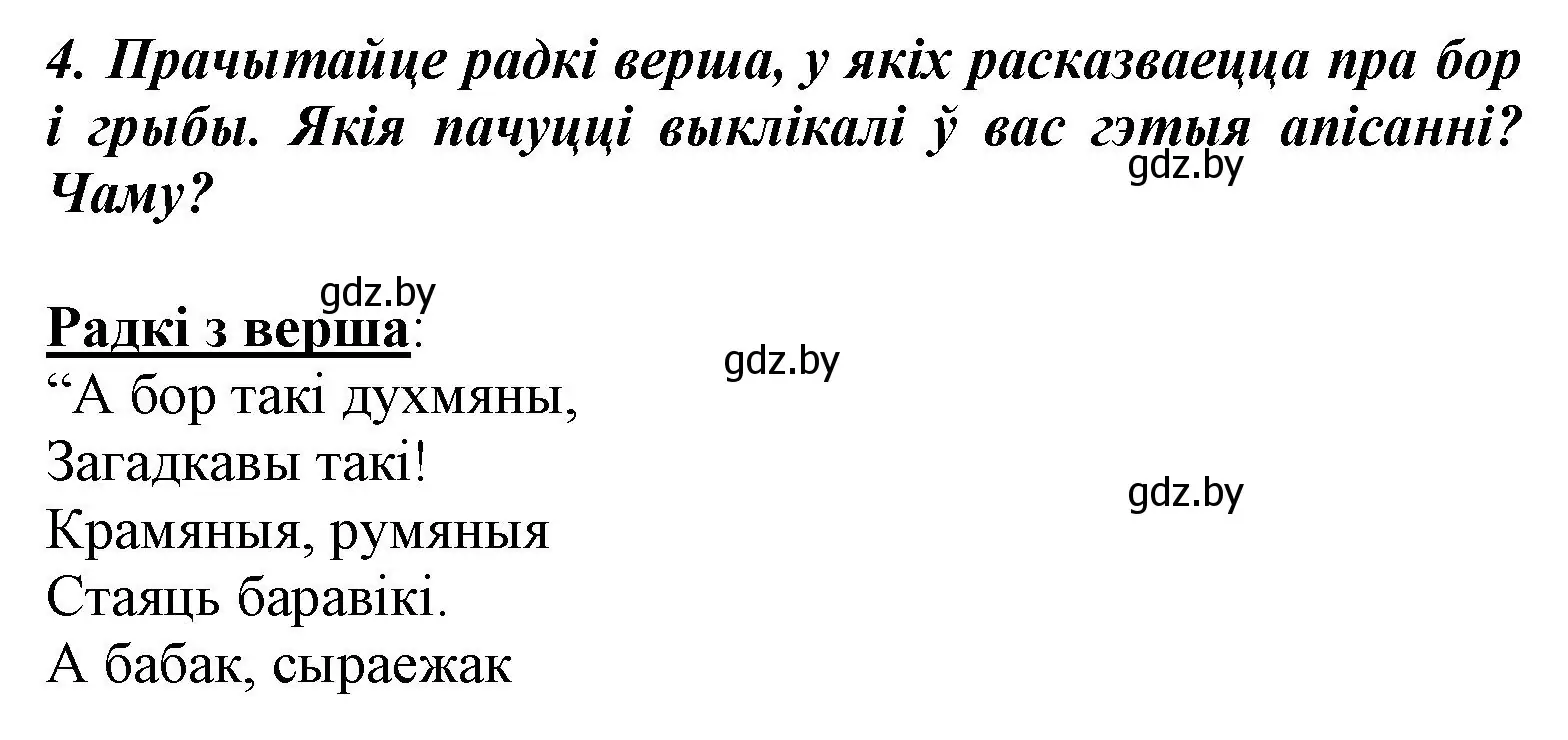 4. Прачытайце радкі верша, у якіх расказваецца пра бор і грыбы. Якія пачуцці выклікалі ў вас гэтыя апісанні? Чаму?

gdz.by

gdz.by

Радкі з верша:

gdz.by

“А бор такі духмяны,
Загадкавы такі!
Крамяныя, румяныя
Стаяць баравікі.
А бабак, сыраежак

gdz.by